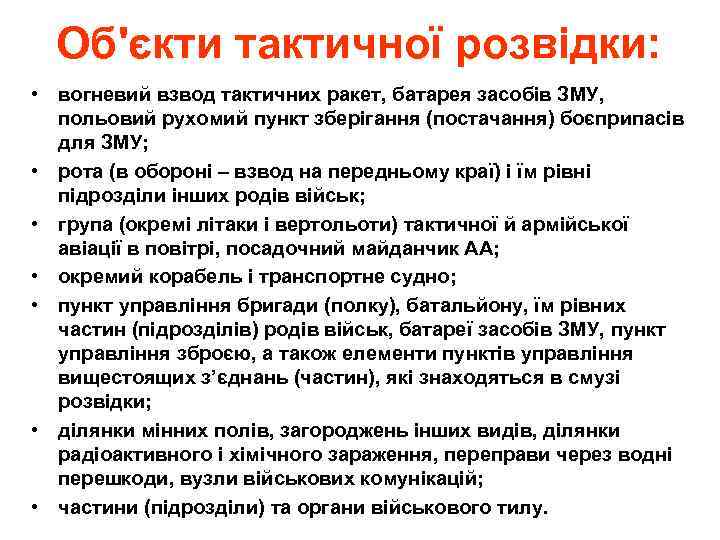 Об'єкти тактичної розвідки:

• вогневий взвод тактичних ракет, батарея засобів ЗМУ, польовий рухомий пункт зберігання (постачання) боєприпасів для ЗМУ;
• рота (в обороні – взвод на передньому краї) і їм рівні підрозділи інших родів військ;
• група (окремі літаки і вертольоти) тактичної й армійської авіації в повітрі, посадочний майданчик АА;
• окремий корабель і транспортне судно;
• пункт управління бригади (полку), батальйону, їм рівних частин (підрозділів) родів військ, батареї засобів ЗМУ, пункт управління зброєю, а також елементи пунктів управління вищестоящих з'єднань (частин), які знаходяться в смузі розвідки;
• ділянки мінних полів, загороджень інших видів, ділянки радіоактивного і хімічного зараження, переправи через водні перешкоди, вузли військових комунікацій;
• частини (підрозділи) та органи військового тилу.